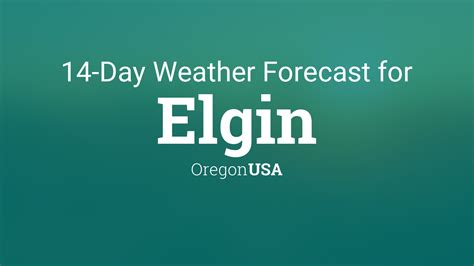 14-Day Weather Forecast for

Elgin

OregonUSA